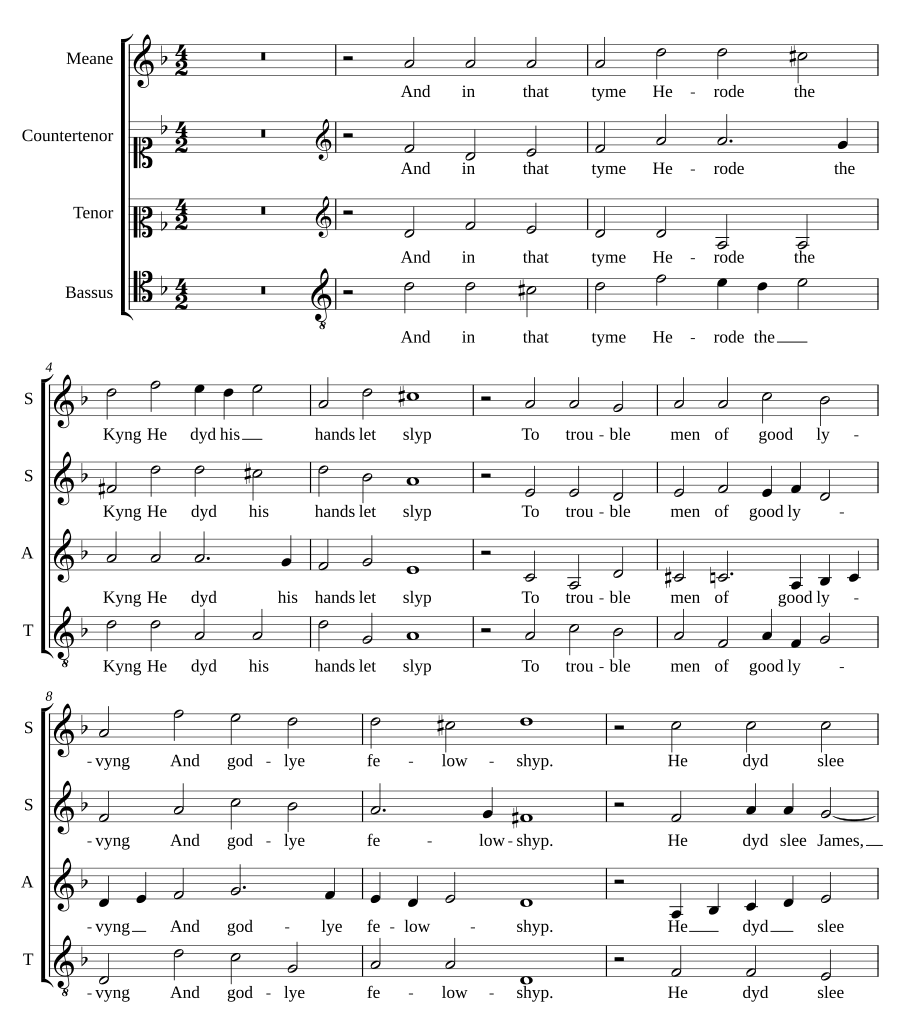 Meane
And in that tyme He - rode the

Countertenor
And in that tyme He - rode the

Tenor
And in that tyme He - rode the

Bassus
And in that tyme He - rode the

4
S
Kyng He dyd his hands let slyp To trou - ble men of good ly -

S
Kyng He dyd his hands let slyp To trou - ble men of good ly -

A
Kyng He dyd his hands let slyp To trou - ble men of good ly -

T
Kyng He dyd his hands let slyp To trou - ble men of good ly -

8
S
- vyng And god - lye fe - low - shyp. He dyd slee

S
- vyng And god - lye fe - low - shyp. He dyd slee James,

A
- vyng And god - lye fe - low - shyp. He dyd slee

T
- vyng And god - lye fe - low - shyp. He dyd slee